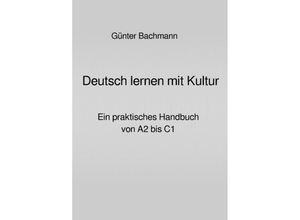 Günter Bachmann

Deutsch lernen mit Kultur

Ein praktisches Handbuch
von A2 bis C1